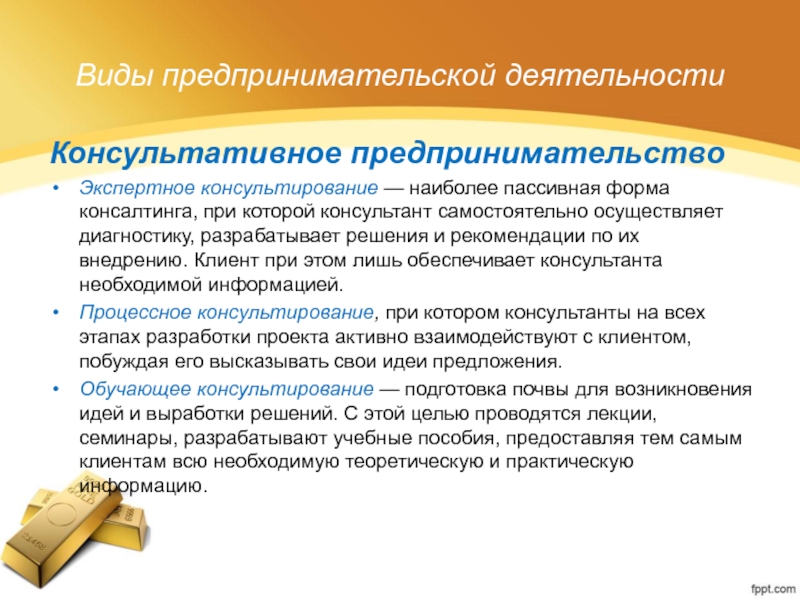 Виды предпринимательской деятельности

Консультативное предпринимательство

• Экспертное консультирование — наиболее пассивная форма консалтинга, при которой консультант самостоятельно осуществляет диагностику, разрабатывает решения и рекомендации по их внедрению. Клиент при этом лишь обеспечивает консультанта необходимой информацией.
• Процессное консультирование, при котором консультанты на всех этапах разработки проекта активно взаимодействуют с клиентом, побуждая его высказывать свои идеи предложения.
• Обучающее консультирование — подготовка почвы для возникновения идей и выработки решений. С этой целью проводятся лекции, семинары, разрабатывают учебные пособия, предоставляя тем самым клиентам всю необходимую теоретическую и практическую информацию.

fppt.com